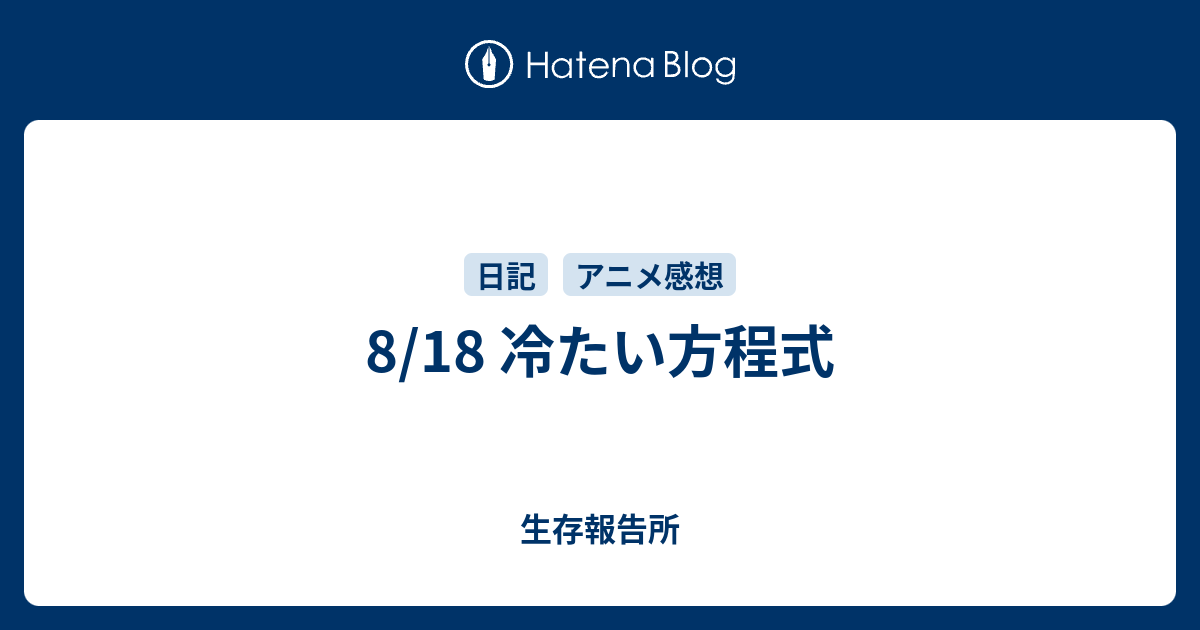 Hatena Blog

日記 アニメ感想

8/18 冷たい方程式

生存報告所